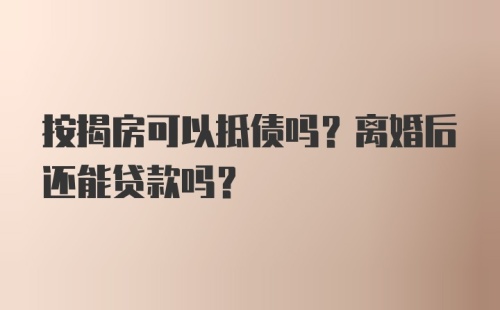 按揭房可以抵债吗？离婚后还能贷款吗？